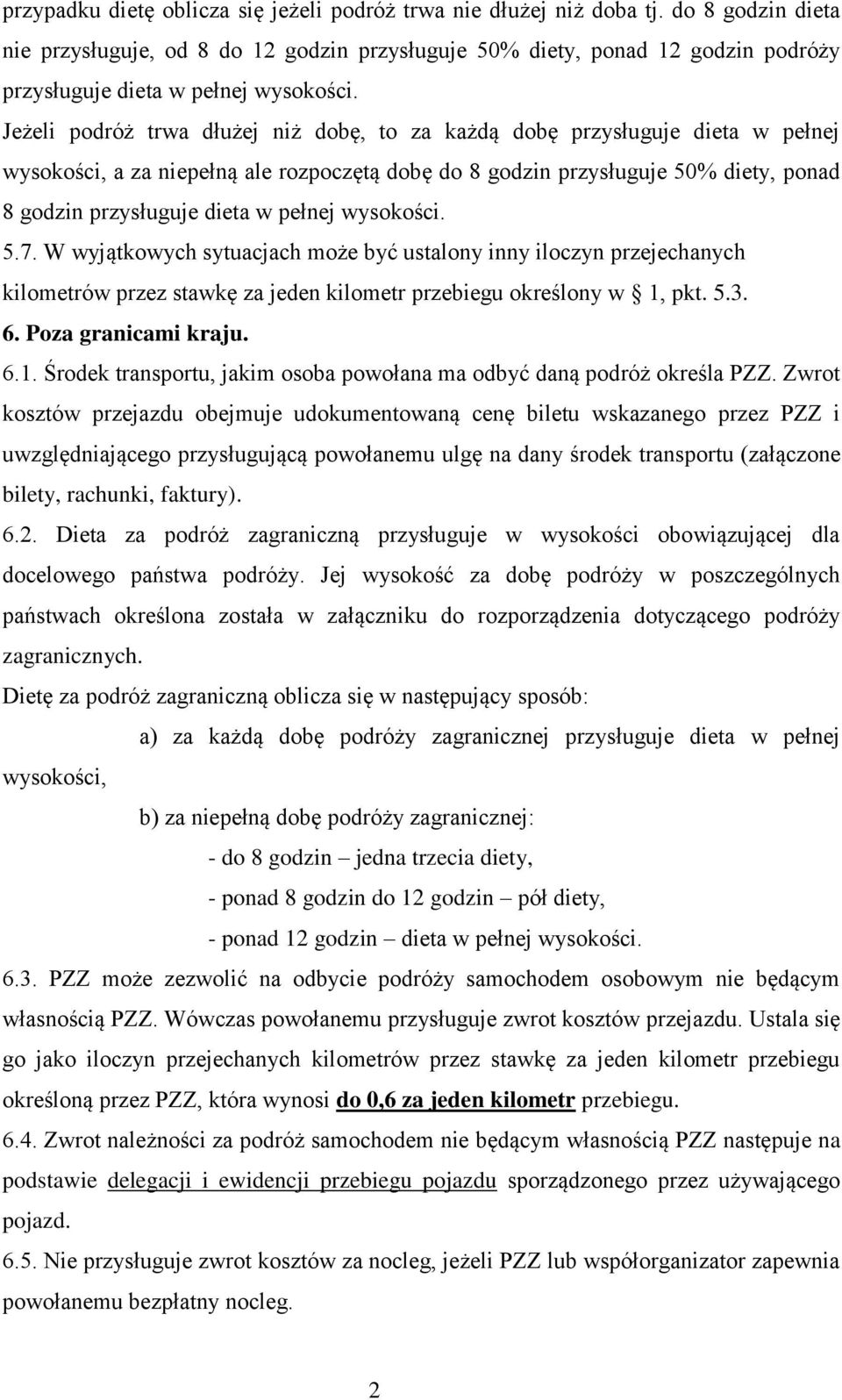 przypadku dietę oblicza się jeżeli podróż trwa nie dłużej niż doba tj. do 8 godzin dieta nie przysługuje, od 8 do 12 godzin przysługuje 50% diety, ponad 12 godzin podróży przysługuje dieta w pełnej wysokości.
Jeżeli podróż trwa dłużej niż dobę, to za każdą dobę przysługuje dieta w pełnej wysokości, a za niepełną ale rozpoczętą dobę do 8 godzin przysługuje 50% diety, ponad 8 godzin przysługuje dieta w pełnej wysokości.
5.7. W wyjątkowych sytuacjach może być ustalony inny iloczyn przejechanych kilometrów przez stawkę za jeden kilometr przebiegu określony w § 1, pkt. 5.3.
6. Poza granicami kraju.
6.1. Środek transportu, jakim osoba powołana ma odbyć daną podróż określa PZZ. Zwrot kosztów przejazdu obejmuje udokumentowaną cenę biletu wskazanego przez PZZ i uwzględniającego przysługującą powołanemu ulgę na dany środek transportu (załączone bilety, rachunki, faktury).
6.2. Dieta za podróż zagraniczną przysługuje w wysokości obowiązującej dla docelowego państwa podróży. Jej wysokość za dobę podróży w poszczególnych państwach określona została w załączniku do rozporządzenia dotyczącego podróży zagranicznych.
Dietę za podróż zagraniczną oblicza się w następujący sposób:
a) za każdą dobę podróży zagranicznej przysługuje dieta w pełnej wysokości,
b) za niepełną dobę podróży zagranicznej:
- do 8 godzin – jedna trzecia diety,
- ponad 8 godzin do 12 godzin – pół diety,
- ponad 12 godzin – dieta w pełnej wysokości.
6.3. PZZ może zezwolić na odbycie podróży samochodem osobowym nie będącym własnością PZZ. Wówczas powołanemu przysługuje zwrot kosztów przejazdu. Ustala się go jako iloczyn przejechanych kilometrów przez stawkę za jeden kilometr przebiegu określoną przez PZZ, która wynosi do 0,6 za jeden kilometr przebiegu.
6.4. Zwrot należności za podróż samochodem nie będącym własnością PZZ następuje na podstawie delegacji i ewidencji przebiegu pojazdu sporządzonego przez używającego pojazd.
6.5. Nie przysługuje zwrot kosztów za nocleg, jeżeli PZZ lub współorganizator zapewnia powołanemu bezpłatny nocleg.

2